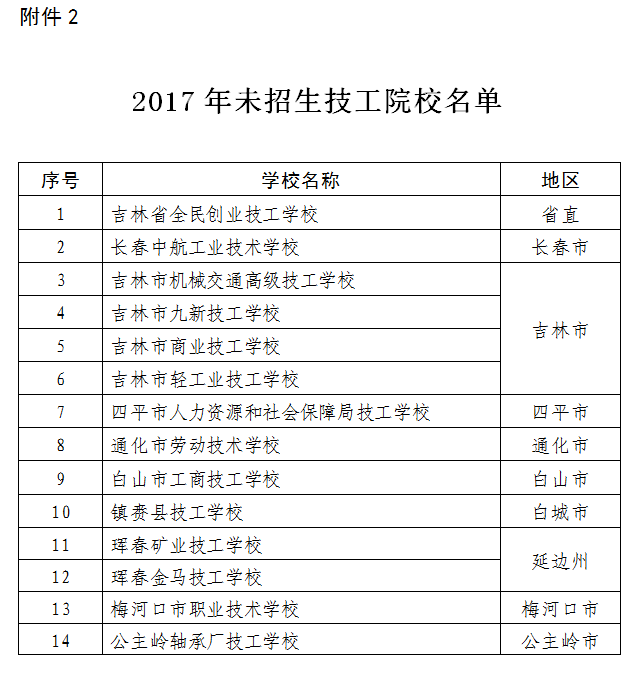 附件 2

2017 年未招生技工院校名单

| 序号 | 学校名称 | 地区 |
|---|---|---|
| 1 | 吉林省全民创业技工学校 | 省直 |
| 2 | 长春中航工业技术学校 | 长春市 |
| 3 | 吉林市机械交通高级技工学校 | 吉林市 |
| 4 | 吉林市九新技工学校 | 吉林市 |
| 5 | 吉林市商业技工学校 | 吉林市 |
| 6 | 吉林市轻工业技工学校 | 吉林市 |
| 7 | 四平市人力资源和社会保障局技工学校 | 四平市 |
| 8 | 通化市劳动技术学校 | 通化市 |
| 9 | 白山市工商技工学校 | 白山市 |
| 10 | 镇赉县技工学校 | 白城市 |
| 11 | 珲春矿业技工学校 | 延边州 |
| 12 | 珲春金马技工学校 | 延边州 |
| 13 | 梅河口市职业技术学校 | 梅河口市 |
| 14 | 公主岭轴承厂技工学校 | 公主岭市 |